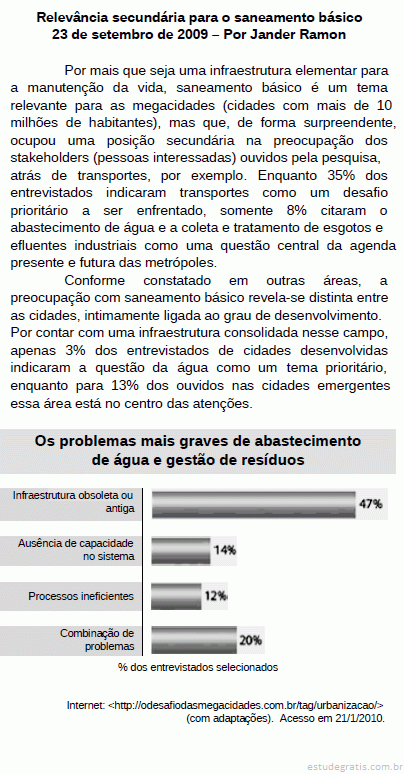 Relevância secundária para o saneamento básico
23 de setembro de 2009 – Por Jander Ramon

Por mais que seja uma infraestrutura elementar para a manutenção da vida, saneamento básico é um tema relevante para as megacidades (cidades com mais de 10 milhões de habitantes), mas que, de forma surpreendente, ocupou uma posição secundária na preocupação dos stakeholders (pessoas interessadas) ouvidos pela pesquisa, atrás de transportes, por exemplo. Enquanto 35% dos entrevistados indicaram transportes como um desafio prioritário a ser enfrentado, somente 8% citaram o abastecimento de água e a coleta e tratamento de esgotos e efluentes industriais como uma questão central da agenda presente e futura das metrópoles.

Conforme constatado em outras áreas, a preocupação com saneamento básico revela-se distinta entre as cidades, intimamente ligada ao grau de desenvolvimento. Por contar com uma infraestrutura consolidada nesse campo, apenas 3% dos entrevistados de cidades desenvolvidas indicaram a questão da água como um tema prioritário, enquanto para 13% dos ouvidos nas cidades emergentes essa área está no centro das atenções.

Os problemas mais graves de abastecimento de água e gestão de resíduos

Infraestrutura obsoleta ou antiga 47%
Ausência de capacidade no sistema 14%
Processos ineficientes 12%
Combinação de problemas 20%

% dos entrevistados selecionados

Internet: <http://odesafiodasmegacidades.com.br/tag/urbanizacao/> (com adaptações). Acesso em 21/1/2010.

estudegratis.com.br